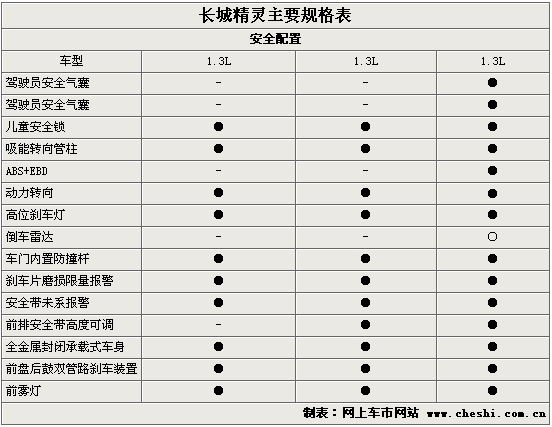 长城精灵主要规格表

安全配置

| 车型 | 1.3L | 1.3L | 1.3L |
|---|---|---|---|
| 驾驶员安全气囊 | - | - | ● |
| 驾驶员安全气囊 | - | - | ● |
| 儿童安全锁 | ● | ● | ● |
| 吸能转向管柱 | ● | ● | ● |
| ABS+EBD | - | - | ● |
| 动力转向 | ● | ● | ● |
| 高位刹车灯 | ● | ● | ● |
| 倒车雷达 | - | - | ○ |
| 车门内置防撞杆 | ● | ● | ● |
| 刹车片磨损限量报警 | ● | ● | ● |
| 安全带未系报警 | ● | ● | ● |
| 前排安全带高度可调 | - | ● | ● |
| 全金属封闭承载式车身 | ● | ● | ● |
| 前盘后鼓双管路刹车装置 | ● | ● | ● |
| 前雾灯 | ● | ● | ● |

制表：网上车市网站 www.cheshi.com.cn